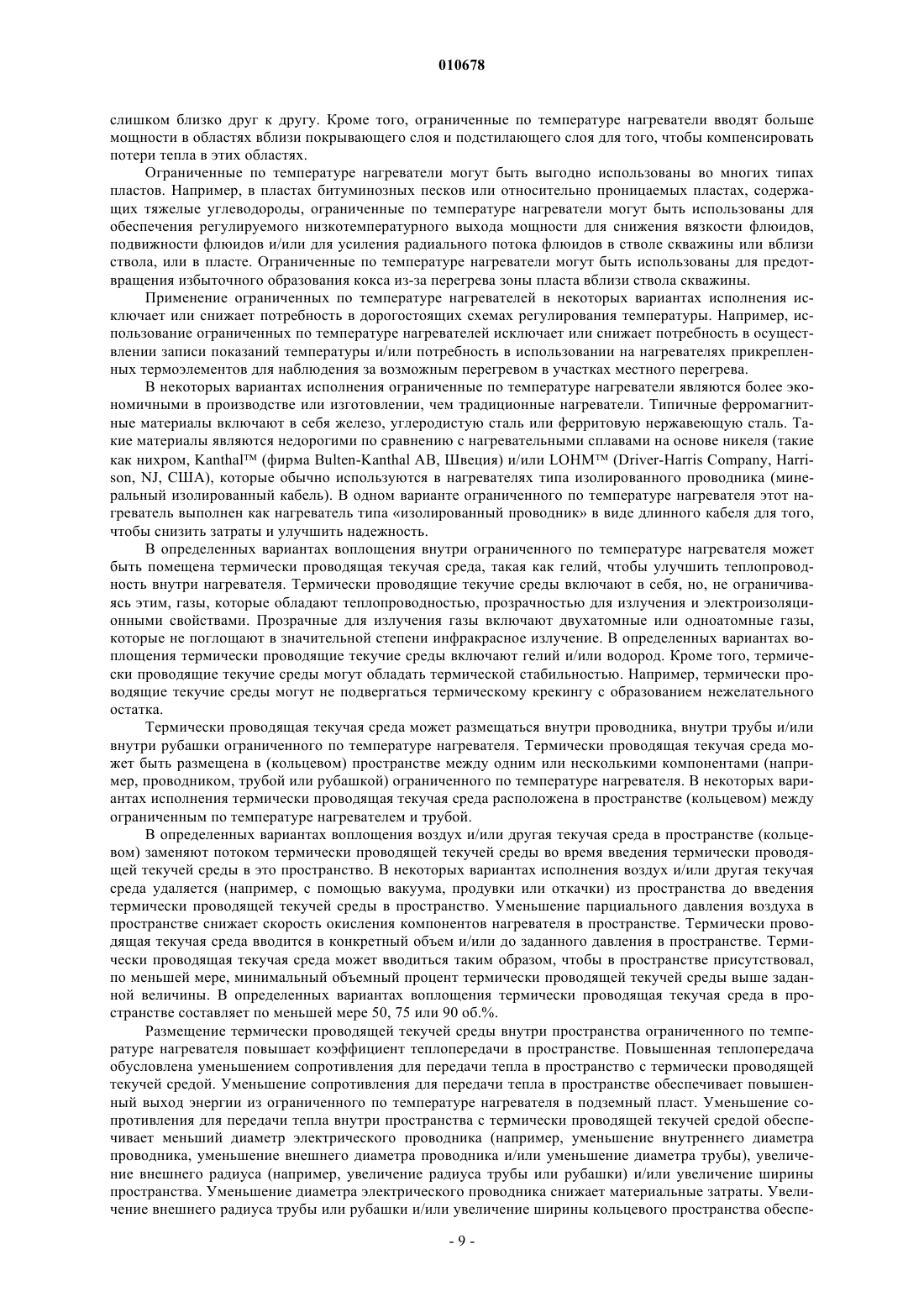 010678

слишком близко друг к другу. Кроме того, ограниченные по температуре нагреватели вводят больше мощности в областях вблизи покрывающего слоя и подстилающего слоя для того, чтобы компенсировать потери тепла в этих областях.

Ограниченные по температуре нагреватели могут быть выгодно использованы во многих типах пластов. Например, в пластах битуминозных песков или относительно проницаемых пластах, содержащих тяжелые углеводороды, ограниченные по температуре нагреватели могут быть использованы для обеспечения регулируемого низкотемпературного выхода мощности для снижения вязкости флюидов, подвижности флюидов и/или для усиления радиального потока флюидов в стволе скважины или вблизи ствола, или в пласте. Ограниченные по температуре нагреватели могут быть использованы для предотвращения избыточного образования кокса из-за перегрева зоны пласта вблизи ствола скважины.

Применение ограниченных по температуре нагревателей в некоторых вариантах исполнения исключает или снижает потребность в дорогостоящих схемах регулирования температуры. Например, использование ограниченных по температуре нагревателей исключает или снижает потребность в осуществлении записи показаний температуры и/или потребность в использовании на нагревателях прикрепленных термоэлементов для наблюдения за возможным перегревом в участках местного перегрева.

В некоторых вариантах исполнения ограниченные по температуре нагреватели являются более экономичными в производстве или изготовлении, чем традиционные нагреватели. Типичные ферромагнитные материалы включают в себя железо, углеродистую сталь или ферритовую нержавеющую сталь. Такие материалы являются недорогими по сравнению с нагревательными сплавами на основе никеля (такие как нихром, Kanthal™ (фирма Bulten-Kanthal AB, Швеция) и/или LOHM™ (Driver-Harris Company, Harrison, NJ, США), которые обычно используются в нагревателях типа изолированного проводника (минеральный изолированный кабель). В одном варианте ограниченного по температуре нагревателя этот нагреватель выполнен как нагреватель типа «изолированный проводник» в виде длинного кабеля для того, чтобы снизить затраты и улучшить надежность.

В определенных вариантах воплощения внутри ограниченного по температуре нагревателя может быть помещена термически проводящая текучая среда, такая как гелий, чтобы улучшить теплопроводность внутри нагревателя. Термически проводящие текучие среды включают в себя, но, не ограничиваясь этим, газы, которые обладают теплопроводностью, прозрачностью для излучения и электроизоляционными свойствами. Прозрачные для излучения газы включают двухатомные или одноатомные газы, которые не поглощают в значительной степени инфракрасное излучение. В определенных вариантах воплощения термически проводящие текучие среды включают гелий и/или водород. Кроме того, термически проводящие текучие среды могут обладать термической стабильностью. Например, термически проводящие текучие среды могут не подвергаться термическому крекингу с образованием нежелательного остатка.

Термически проводящая текучая среда может размещаться внутри проводника, внутри трубы и/или внутри рубашки ограниченного по температуре нагревателя. Термически проводящая текучая среда может быть размещена в (кольцевом) пространстве между одним или несколькими компонентами (например, проводником, трубой или рубашкой) ограниченного по температуре нагревателя. В некоторых вариантах исполнения термически проводящая текучая среда расположена в пространстве (кольцевом) между ограниченным по температуре нагревателем и трубой.

В определенных вариантах воплощения воздух и/или другая текучая среда в пространстве (кольцевом) заменяют потоком термически проводящей текучей среды во время введения термически проводящей текучей среды в это пространство. В некоторых вариантах исполнения воздух и/или другая текучая среда удаляется (например, с помощью вакуума, продувки или откачки) из пространства до введения термически проводящей текучей среды в пространство. Уменьшение парциального давления воздуха в пространстве снижает скорость окисления компонентов нагревателя в пространстве. Термически проводящая текучая среда вводится в конкретный объем и/или до заданного давления в пространстве. Термически проводящая текучая среда может вводиться таким образом, чтобы в пространстве присутствовал, по меньшей мере, минимальный объемный процент термически проводящей текучей среды выше заданной величины. В определенных вариантах воплощения термически проводящая текучая среда в пространстве составляет по меньшей мере 50, 75 или 90 об.%.

Размещение термически проводящей текучей среды внутри пространства ограниченного по температуре нагревателя повышает коэффициент теплопередачи в пространстве. Повышенная теплопередача обусловлена уменьшением сопротивления для передачи тепла в пространство с термически проводящей текучей средой. Уменьшение сопротивления для передачи тепла в пространстве обеспечивает повышенный выход энергии из ограниченного по температуре нагревателя в подземный пласт. Уменьшение сопротивления для передачи тепла внутри пространства с термически проводящей текучей средой обеспечивает меньший диаметр электрического проводника (например, уменьшение внутреннего диаметра проводника, уменьшение внешнего диаметра проводника и/или уменьшение диаметра трубы), увеличение внешнего радиуса (например, увеличение радиуса трубы или рубашки) и/или увеличение ширины пространства. Уменьшение диаметра электрического проводника снижает материальные затраты. Увеличение внешнего радиуса трубы или рубашки и/или увеличение ширины кольцевого пространства обеспе-

- 9 -